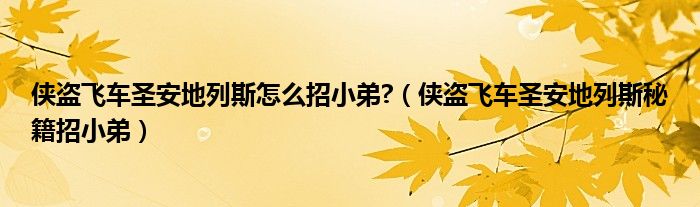 侠盗飞车圣安地列斯怎么招小弟?（侠盗飞车圣安地列斯秘籍招小弟）